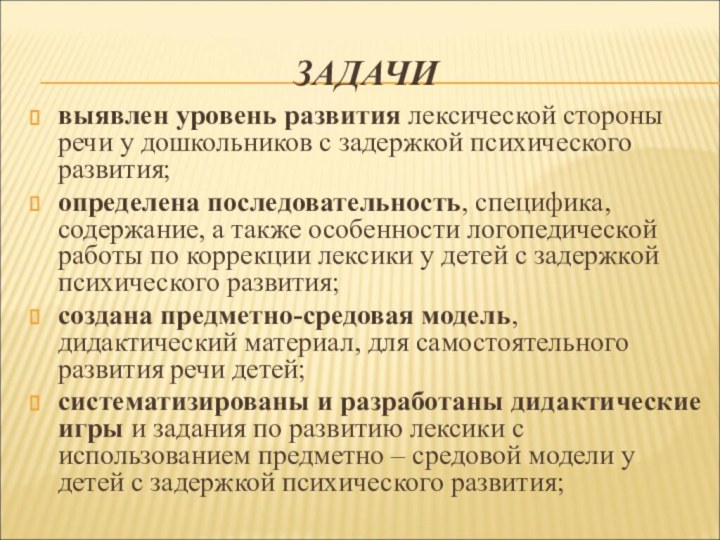 ЗАДАЧИ

выявлен уровень развития лексической стороны речи у дошкольников с задержкой психического развития;

определена последовательность, специфика, содержание, а также особенности логопедической работы по коррекции лексики у детей с задержкой психического развития;

создана предметно-средовая модель, дидактический материал, для самостоятельного развития речи детей;

систематизированы и разработаны дидактические игры и задания по развитию лексики с использованием предметно – средовой модели у детей с задержкой психического развития;